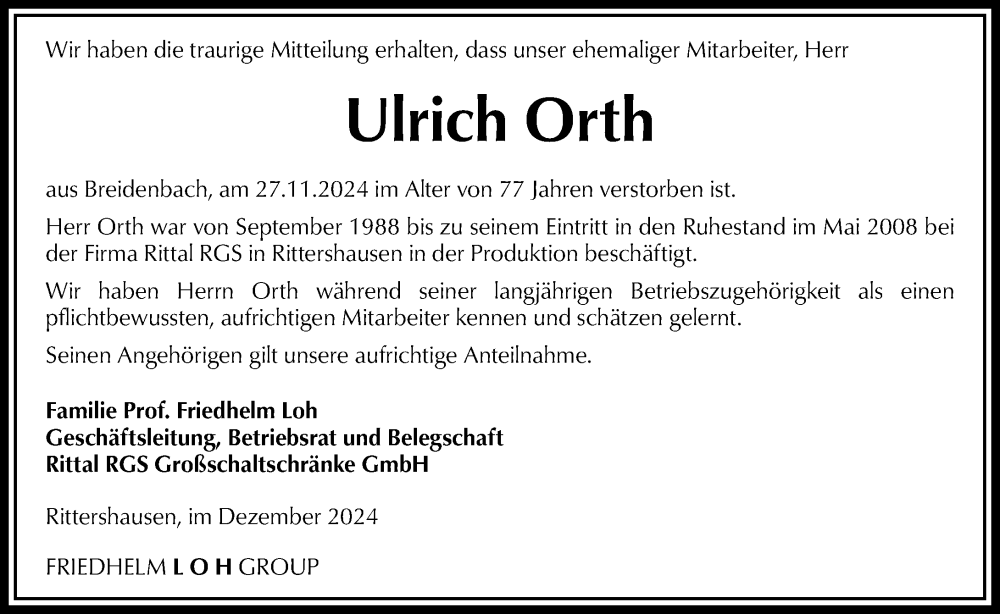 Wir haben die traurige Mitteilung erhalten, dass unser ehemaliger Mitarbeiter, Herr

Ulrich Orth

aus Breidenbach, am 27.11.2024 im Alter von 77 Jahren verstorben ist.

Herr Orth war von September 1988 bis zu seinem Eintritt in den Ruhestand im Mai 2008 bei der Firma Rittal RGS in Rittershausen in der Produktion beschäftigt.

Wir haben Herrn Orth während seiner langjährigen Betriebszugehörigkeit als einen pflichtbewussten, aufrichtigen Mitarbeiter kennen und schätzen gelernt.

Seinen Angehörigen gilt unsere aufrichtige Anteilnahme.

Familie Prof. Friedhelm Loh
Geschäftsleitung, Betriebsrat und Belegschaft
Rittal RGS Großschaltschränke GmbH

Rittershausen, im Dezember 2024

FRIEDHELM L O H GROUP